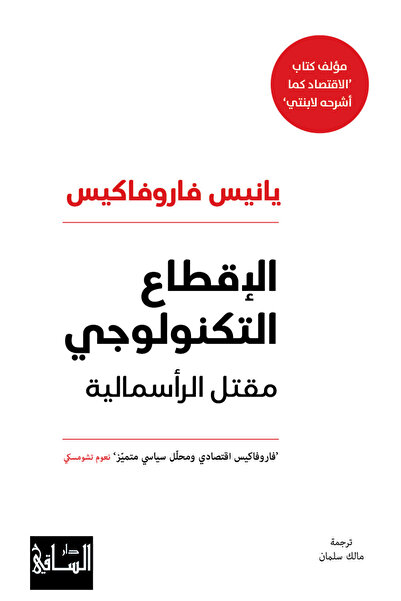 مؤلف كتاب
'الاقتصاد كما
أشرحه لابنتي'

يانيس فاروفاكيس

الإقطاع
التكنولوجي
مقتل الرأسمالية

'فاروفاكيس اقتصادي ومحلّل سياسي متميّز' نعوم تشومسكي

ترجمة
مالك سلمان

دار
الساقي